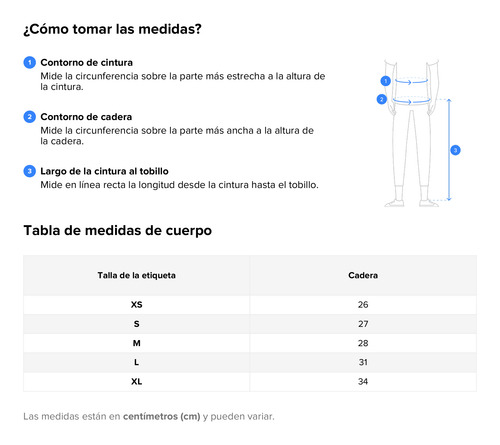 ¿Cómo tomar las medidas?

1 Contorno de cintura
Mide la circunferencia sobre la parte más estrecha a la altura de la cintura.

2 Contorno de cadera
Mide la circunferencia sobre la parte más ancha a la altura de la cadera.

3 Largo de la cintura al tobillo
Mide en línea recta la longitud desde la cintura hasta el tobillo.

1
2
3

Tabla de medidas de cuerpo

| Talla de la etiqueta | Cadera |
|---|---|
| XS | 26 |
| S | 27 |
| M | 28 |
| L | 31 |
| XL | 34 |

Las medidas están en centímetros (cm) y pueden variar.